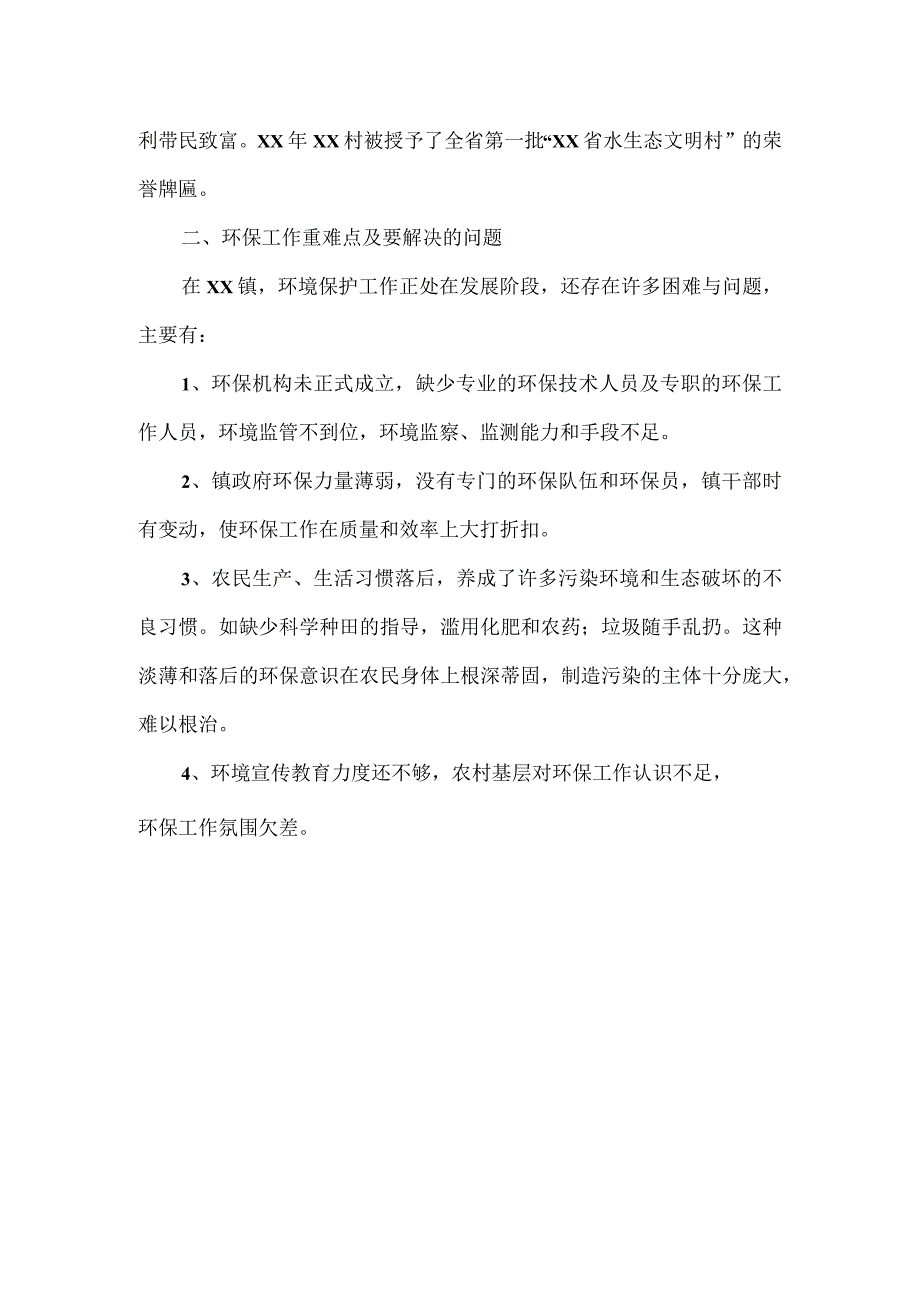 利带民致富。XX年XX村被授予了全省第一批“XX省水生态文明村”的荣誉牌匾。

二、环保工作重难点及要解决的问题

在XX镇，环境保护工作正处在发展阶段，还存在许多困难与问题，主要有：

1、环保机构未正式成立，缺少专业的环保技术人员及专职的环保工作人员，环境监管不到位，环境监察、监测能力和手段不足。

2、镇政府环保力量薄弱，没有专门的环保队伍和环保员，镇干部时有变动，使环保工作在质量和效率上大打折扣。

3、农民生产、生活习惯落后，养成了许多污染环境和生态破坏的不良习惯。如缺少科学种田的指导，滥用化肥和农药；垃圾随手乱扔。这种淡薄和落后的环保意识在农民身体上根深蒂固，制造污染的主体十分庞大，难以根治。

4、环境宣传教育力度还不够，农村基层对环保工作认识不足，环保工作氛围欠差。